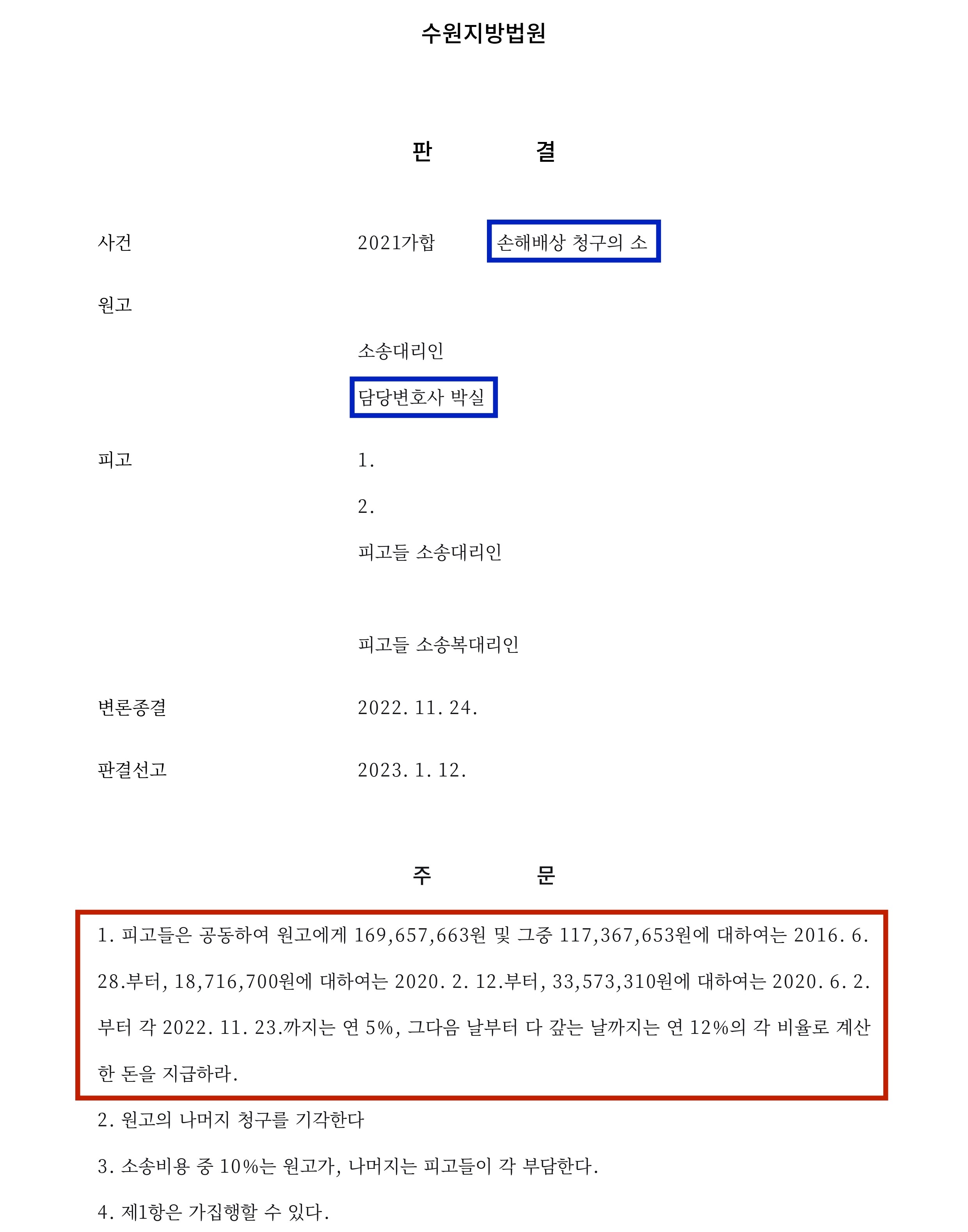 수원지방법원

판 결

사건 2021가합 손해배상 청구의 소

원고

소송대리인

담당변호사 박실

피고 1.

2.

피고들 소송대리인

피고들 소송복대리인

변론종결 2022. 11. 24.

판결선고 2023. 1. 12.

주 문

1. 피고들은 공동하여 원고에게 169,657,663원 및 그중 117,367,653원에 대하여는 2016. 6. 28.부터, 18,716,700원에 대하여는 2020. 2. 12.부터, 33,573,310원에 대하여는 2020. 6. 2.부터 각 2022. 11. 23.까지는 연 5%, 그다음 날부터 다 갚는 날까지는 연 12%의 각 비율로 계산한 돈을 지급하라.

2. 원고의 나머지 청구를 기각한다

3. 소송비용 중 10%는 원고가, 나머지는 피고들이 각 부담한다.

4. 제1항은 가집행할 수 있다.